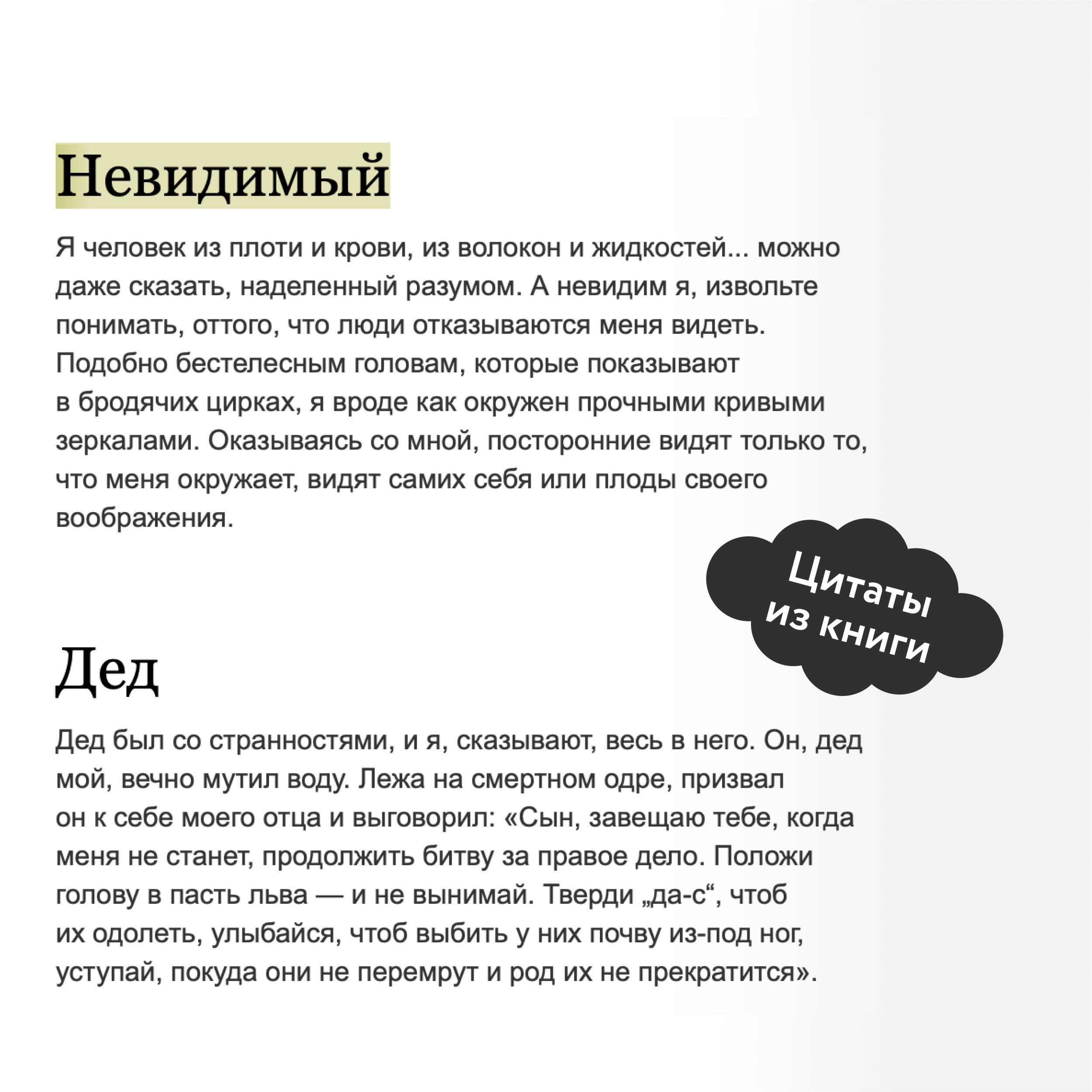 Невидимый

Я человек из плоти и крови, из волокон и жидкостей... можно даже сказать, наделенный разумом. А невидим я, извольте понимать, оттого, что люди отказываются меня видеть. Подобно бестелесным головам, которые показывают в бродячих цирках, я вроде как окружен прочными кривыми зеркалами. Оказываясь со мной, посторонние видят только то, что меня окружает, видят самих себя или плоды своего воображения.

Цитаты из книги

Дед

Дед был со странностями, и я, сказывают, весь в него. Он, дед мой, вечно мутил воду. Лежа на смертном одре, призвал он к себе моего отца и выговорил: «Сын, завещаю тебе, когда меня не станет, продолжить битву за правое дело. Положи голову в пасть льва — и не вынимай. Тверди „да-с“, чтоб их одолеть, улыбайся, чтоб выбить у них почву из-под ног, уступай, покуда они не перемрут и род их не прекратится».